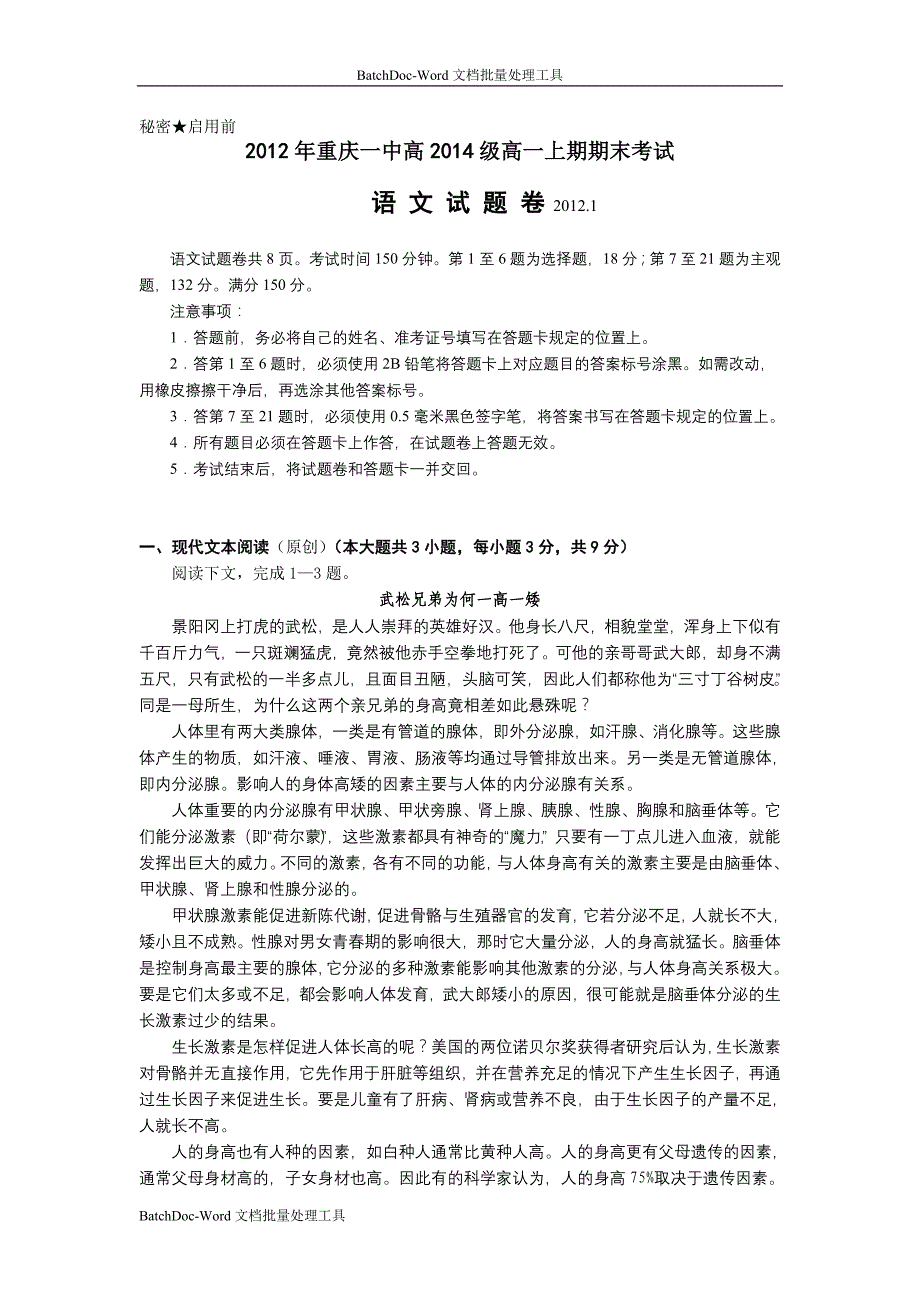 BatchDoc-Word 文档批量处理工具

秘密★启用前

2012 年重庆一中高 2014 级高一上期期末考试

语 文 试 题 卷 2012.1

语文试题卷共 8 页。考试时间 150 分钟。第 1 至 6 题为选择题，18 分；第 7 至 21 题为主观题，132 分。满分 150 分。

注意事项：

1．答题前，务必将自己的姓名、准考证号填写在答题卡规定的位置上。

2．答第 1 至 6 题时，必须使用 2B 铅笔将答题卡上对应题目的答案标号涂黑。如需改动，用橡皮擦擦干净后，再选涂其他答案标号。

3．答第 7 至 21 题时，必须使用 0.5 毫米黑色签字笔，将答案书写在答题卡规定的位置上。

4．所有题目必须在答题卡上作答，在试题卷上答题无效。

5．考试结束后，将试题卷和答题卡一并交回。

一、现代文本阅读（原创）（本大题共 3 小题，每小题 3 分，共 9 分）

阅读下文，完成 1—3 题。

武松兄弟为何一高一矮

景阳冈上打虎的武松，是人人崇拜的英雄好汉。他身长八尺，相貌堂堂，浑身上下似有千百斤力气，一只斑斓猛虎，竟然被他赤手空拳地打死了。可他的亲哥哥武大郎，却身不满五尺，只有武松的一半多点儿，且面目丑陋，头脑可笑，因此人们都称他为“三寸丁谷树皮”。同是一母所生，为什么这两个亲兄弟的身高竟相差如此悬殊呢？

人体里有两大类腺体，一类是有管道的腺体，即外分泌腺，如汗腺、消化腺等。这些腺体产生的物质，如汗液、唾液、胃液、肠液等均通过导管排放出来。另一类是无管道腺体，即内分泌腺。影响人的身体高矮的因素主要与人体的内分泌腺有关系。

人体重要的内分泌腺有甲状腺、甲状旁腺、肾上腺、胰腺、性腺、胸腺和脑垂体等。它们能分泌激素（即“荷尔蒙”），这些激素都具有神奇的“魔力”，只要有一丁点儿进入血液，就能发挥出巨大的威力。不同的激素，各有不同的功能，与人体身高有关的激素主要是由脑垂体、甲状腺、肾上腺和性腺分泌的。

甲状腺激素能促进新陈代谢，促进骨骼与生殖器官的发育，它若分泌不足，人就长不大，矮小且不成熟。性腺对男女青春期的影响很大，那时它大量分泌，人的身高就猛长。脑垂体是控制身高最主要的腺体，它分泌的多种激素能影响其他激素的分泌，与人体身高关系极大。要是它们太多或不足，都会影响人体发育，武大郎矮小的原因，很可能就是脑垂体分泌的生长激素过少的结果。

生长激素是怎样促进人体长高的呢？美国的两位诺贝尔奖获得者研究后认为，生长激素对骨骼并无直接作用，它先作用于肝脏等组织，并在营养充足的情况下产生生长因子，再通过生长因子来促进生长。要是儿童有了肝病、肾病或营养不良，由于生长因子的产量不足，人就长不高。

人的身高也有人种的因素，如白种人通常比黄种人高。人的身高更有父母遗传的因素，通常父母身材高的，子女身材也高。因此有的科学家认为，人的身高 75%取决于遗传因素。

BatchDoc-Word 文档批量处理工具